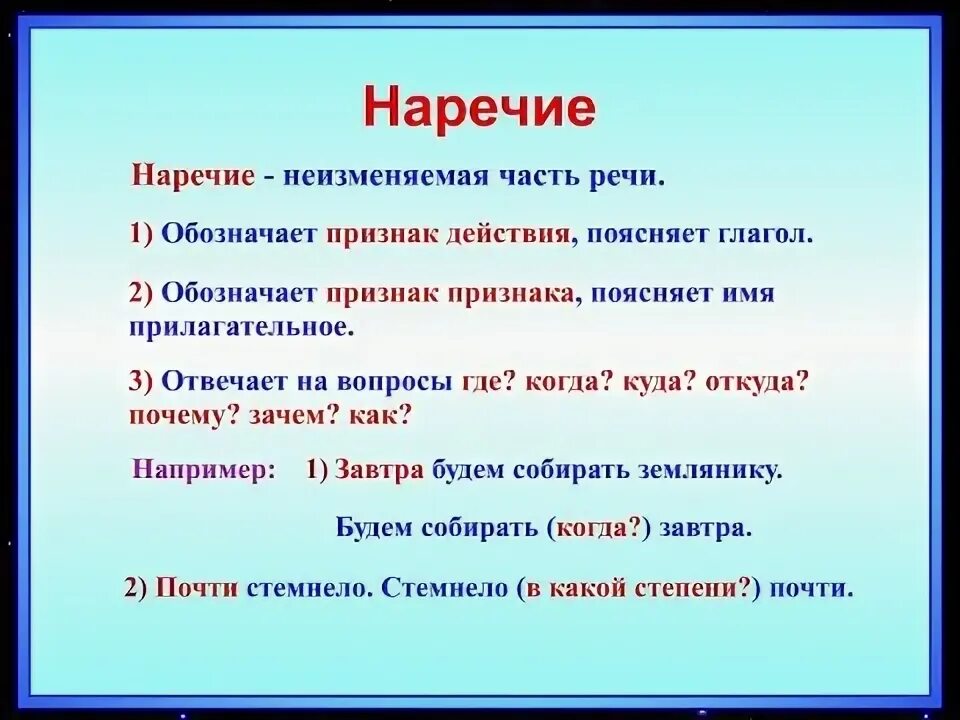 Наречие

Наречие - неизменяемая часть речи.

1) Обозначает признак действия, поясняет глагол.

2) Обозначает признак признака, поясняет имя прилагательное.

3) Отвечает на вопросы где? когда? куда? откуда? почему? зачем? как?

Например: 1) Завтра будем собирать землянику.

Будем собирать (когда?) завтра.

2) Почти стемнело. Стемнело (в какой степени?) почти.